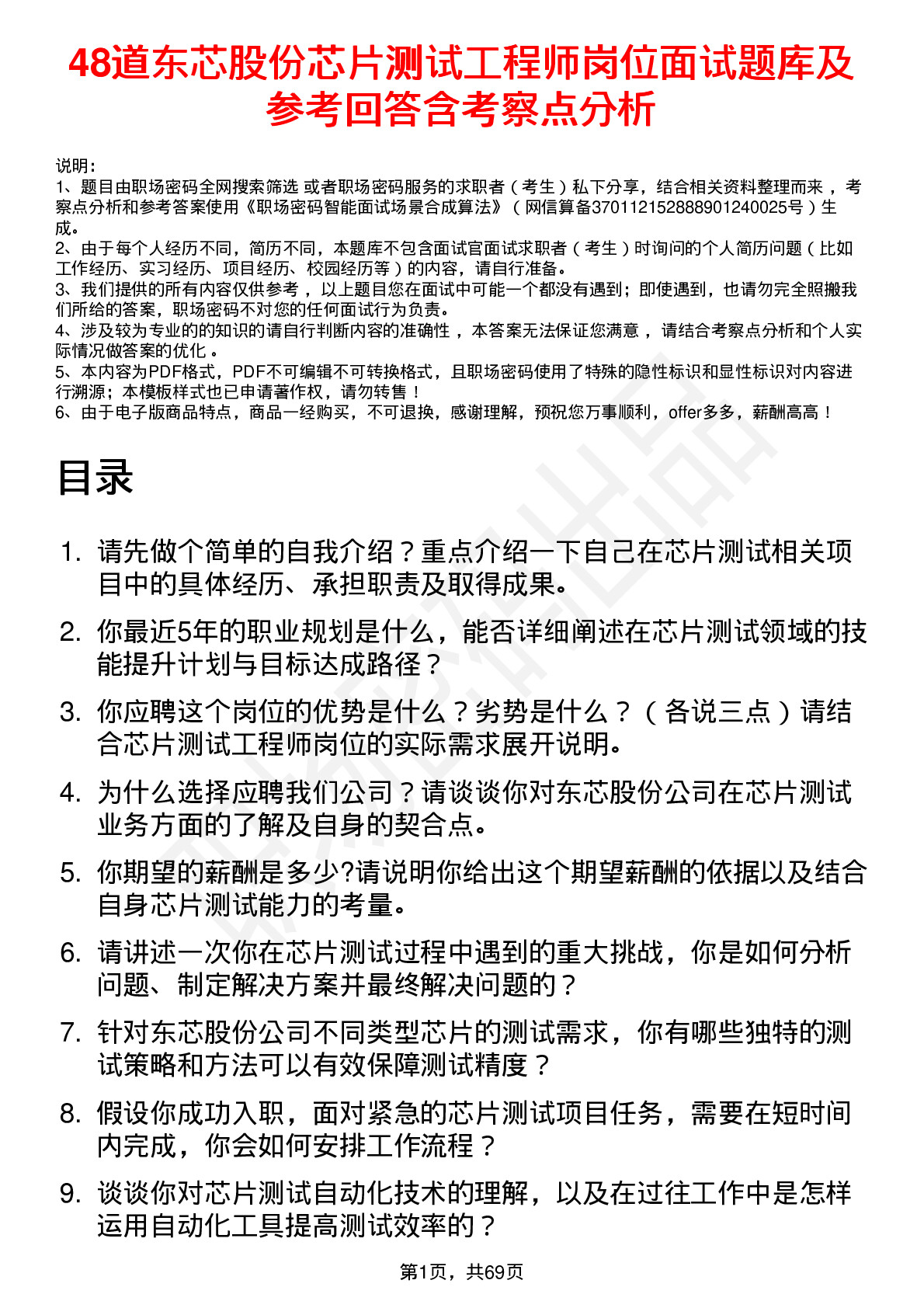 48道东芯股份芯片测试工程师岗位面试题库及参考回答含考察点分析

说明：
1、题目由职场密码全网搜索筛选 或者职场密码服务的求职者（考生）私下分享，结合相关资料整理而来，考察点分析和参考答案使用《职场密码智能面试场景合成算法》（网信算备370112152888901240025号）生成。
2、由于每个人经历不同，简历不同，本题库不包含面试官面试求职者（考生）时询问的个人简历问题（比如工作经历、实习经历、项目经历、校园经历等）的内容，请自行准备。
3、我们提供的所有内容仅供参考，以上题目您在面试中可能一个都没有遇到；即使遇到，也请勿完全照搬我们所给的答案，职场密码不对您的任何面试行为负责。
4、涉及较为专业的的知识的请自行判断内容的准确性，本答案无法保证您满意，请结合考察点分析和个人实际情况做答案的优化。
5、本内容为PDF格式，PDF不可编辑不可转换格式，且职场密码使用了特殊的隐性标识和显性标识对内容进行溯源；本模板样式也已申请著作权，请勿转售！
6、由于电子版商品特点，商品一经购买，不可退换，感谢理解，预祝您万事顺利，offer多多，薪酬高高！

目录

1. 请先做个简单的自我介绍？重点介绍一下自己在芯片测试相关项目中的具体经历、承担职责及取得成果。
2. 你最近5年的职业规划是什么，能否详细阐述在芯片测试领域的技能提升计划与目标达成路径？
3. 你应聘这个岗位的优势是什么？劣势是什么？（各说三点）请结合芯片测试工程师岗位的实际需求展开说明。
4. 为什么选择应聘我们公司？请谈谈你对东芯股份公司在芯片测试业务方面的了解及自身的契合点。
5. 你期望的薪酬是多少?请说明你给出这个期望薪酬的依据以及结合自身芯片测试能力的考量。
6. 请讲述一次你在芯片测试过程中遇到的重大挑战，你是如何分析问题、制定解决方案并最终解决问题的？
7. 针对东芯股份公司不同类型芯片的测试需求，你有哪些独特的测试策略和方法可以有效保障测试精度？
8. 假设你成功入职，面对紧急的芯片测试项目任务，需要在短时间内完成，你会如何安排工作流程？
9. 谈谈你对芯片测试自动化技术的理解，以及在过往工作中是怎样运用自动化工具提高测试效率的？

第1页，共69页